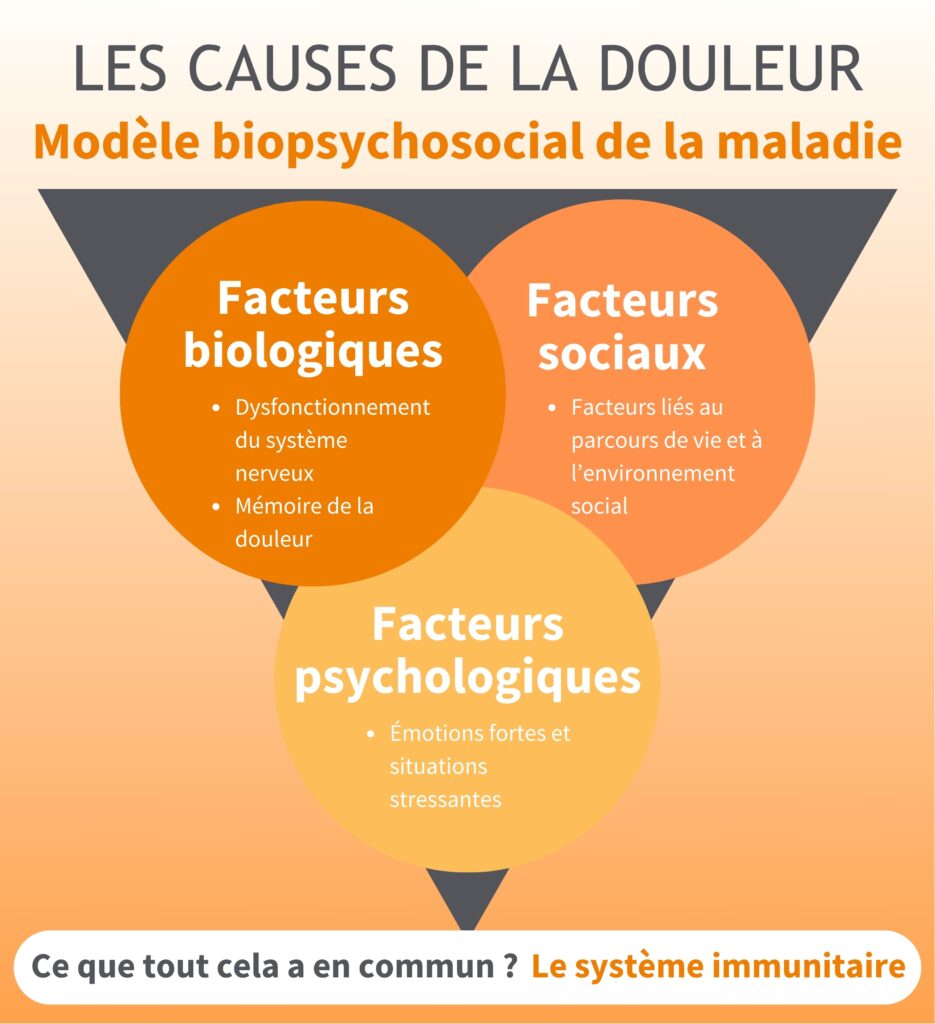 LES CAUSES DE LA DOULEUR

Modèle biopsychosocial de la maladie

Facteurs biologiques

- Dysfonctionnement du système nerveux
- Mémoire de la douleur

Facteurs sociaux

- Facteurs liés au parcours de vie et à l'environnement social

Facteurs psychologiques

- Émotions fortes et situations stressantes

Ce que tout cela a en commun ? Le système immunitaire